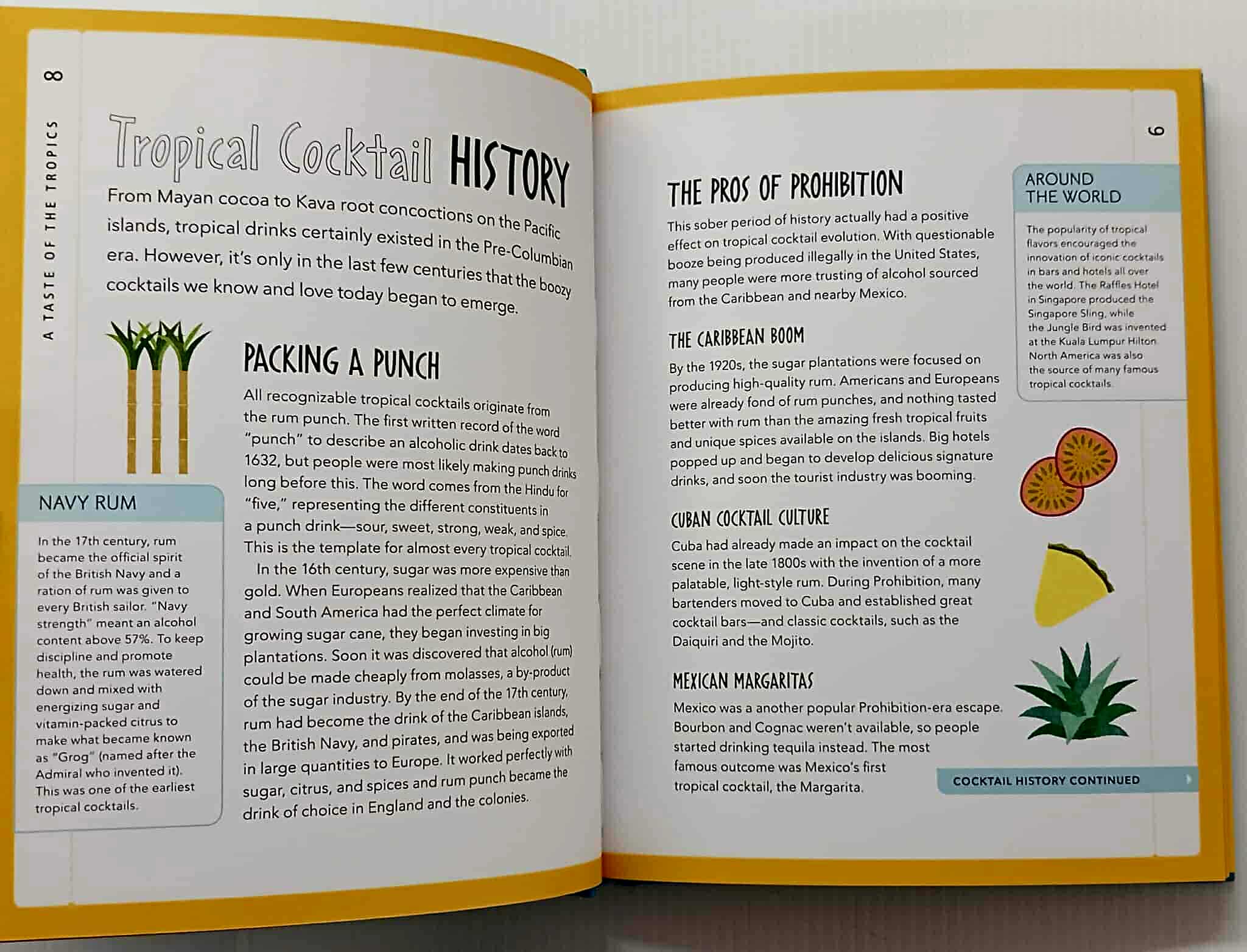 8

A TASTE OF THE TROPICS

Tropical Cocktail HISTORY

From Mayan cocoa to Kava root concoctions on the Pacific islands, tropical drinks certainly existed in the Pre-Columbian era. However, it's only in the last few centuries that the boozy cocktails we know and love today began to emerge.

PACKING A PUNCH

All recognizable tropical cocktails originate from the rum punch. The first written record of the word "punch" to describe an alcoholic drink dates back to 1632, but people were most likely making punch drinks long before this. The word comes from the Hindu for "five," representing the different constituents in a punch drink—sour, sweet, strong, weak, and spice. This is the template for almost every tropical cocktail.

In the 16th century, sugar was more expensive than gold. When Europeans realized that the Caribbean and South America had the perfect climate for growing sugar cane, they began investing in big plantations. Soon it was discovered that alcohol (rum) could be made cheaply from molasses, a by-product of the sugar industry. By the end of the 17th century, rum had become the drink of the Caribbean islands, the British Navy, and pirates, and was being exported in large quantities to Europe. It worked perfectly with sugar, citrus, and spices and rum punch became the drink of choice in England and the colonies.

NAVY RUM

In the 17th century, rum became the official spirit of the British Navy and a ration of rum was given to every British sailor. "Navy strength" meant an alcohol content above 57%. To keep discipline and promote health, the rum was watered down and mixed with energizing sugar and vitamin-packed citrus to make what became known as "Grog" (named after the Admiral who invented it). This was one of the earliest tropical cocktails.

9

THE PROS OF PROHIBITION

This sober period of history actually had a positive effect on tropical cocktail evolution. With questionable booze being produced illegally in the United States, many people were more trusting of alcohol sourced from the Caribbean and nearby Mexico.

THE CARIBBEAN BOOM

By the 1920s, the sugar plantations were focused on producing high-quality rum. Americans and Europeans were already fond of rum punches, and nothing tasted better with rum than the amazing fresh tropical fruits and unique spices available on the islands. Big hotels popped up and began to develop delicious signature drinks, and soon the tourist industry was booming.

CUBAN COCKTAIL CULTURE

Cuba had already made an impact on the cocktail scene in the late 1800s with the invention of a more palatable, light-style rum. During Prohibition, many bartenders moved to Cuba and established great cocktail bars—and classic cocktails, such as the Daiquiri and the Mojito.

MEXICAN MARGARITAS

Mexico was a another popular Prohibition-era escape. Bourbon and Cognac weren't available, so people started drinking tequila instead. The most famous outcome was Mexico's first tropical cocktail, the Margarita.

AROUND THE WORLD

The popularity of tropical flavors encouraged the innovation of iconic cocktails in bars and hotels all over the world. The Raffles Hotel in Singapore produced the Singapore Sling, while the Jungle Bird was invented at the Kuala Lumpur Hilton. North America was also the source of many famous tropical cocktails.

COCKTAIL HISTORY CONTINUED